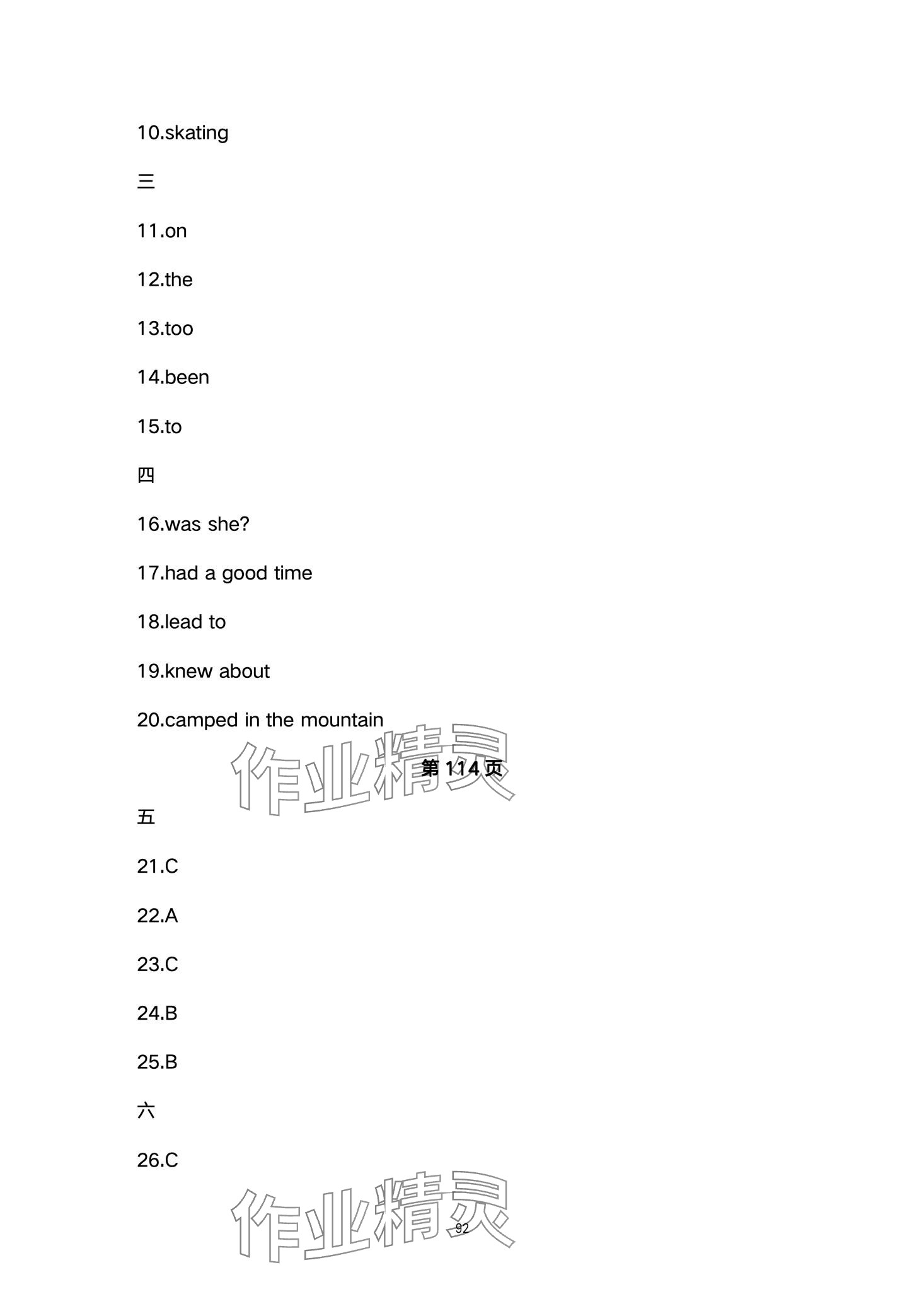 10.skating

三

11.on

12.the

13.too

14.been

15.to

四

16.was she?

17.had a good time

18.lead to

19.knew about

20.camped in the mountain

第114页

五

21.C

22.A

23.C

24.B

25.B

六

26.C

92

作业精灵